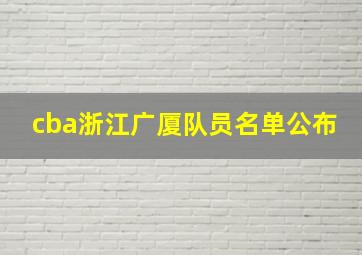 cba浙江广厦队员名单公布